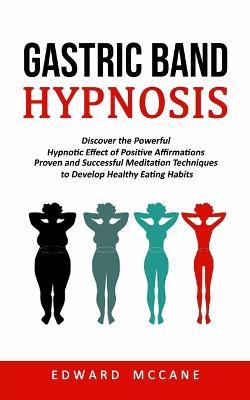 GASTRIC BAND
HYPNOSIS

Discover the Powerful
Hypnotic Effect of Positive Affirmations
Proven and Successful Meditation Techniques
to Develop Healthy Eating Habits

EDWARD MCCANE